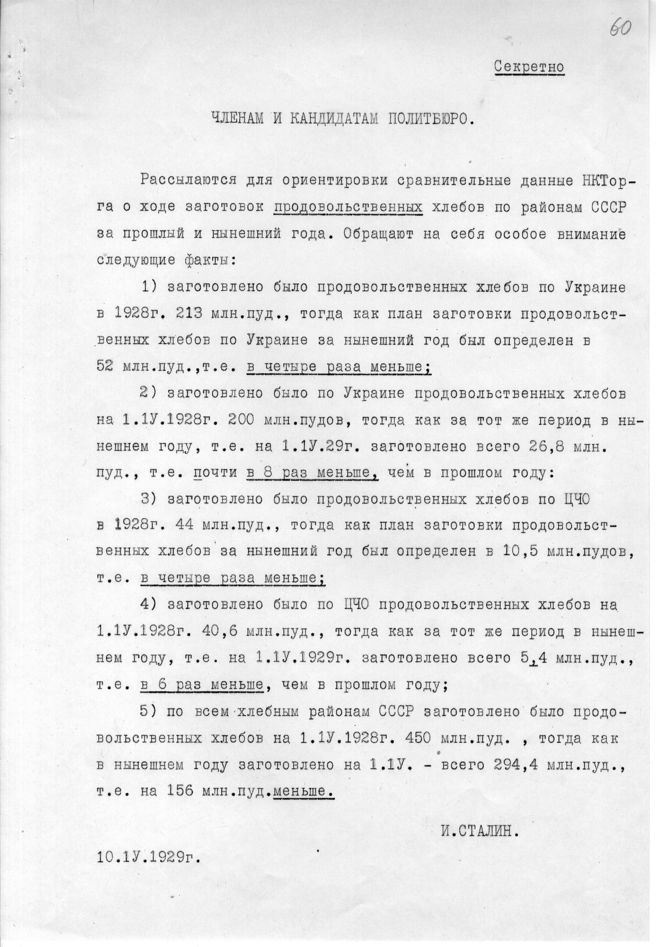 60

Секретно

ЧЛЕНАМ И КАНДИДАТАМ ПОЛИТБЮРО.

Рассылаются для ориентировки сравнительные данные НКТорга о ходе заготовок продовольственных хлебов по районам СССР за прошлый и нынешний года. Обращают на себя особое внимание следующие факты:

1) заготовлено было продовольственных хлебов по Украине в 1928г. 213 млн.пуд., тогда как план заготовки продовольственных хлебов по Украине за нынешний год был определен в 52 млн.пуд.,т.е. в четыре раза меньше;

2) заготовлено было по Украине продовольственных хлебов на 1.1У.1928г. 200 млн.пудов, тогда как за тот же период в нынешнем году, т.е. на 1.1У.29г. заготовлено всего 26,8 млн. пуд., т.е. почти в 8 раз меньше, чем в прошлом году:

3) заготовлено было продовольственных хлебов по ЦЧО в 1928г. 44 млн.пуд., тогда как план заготовки продовольственных хлебов за нынешний год был определен в 10,5 млн.пудов, т.е. в четыре раза меньше;

4) заготовлено было по ЦЧО продовольственных хлебов на 1.1У.1928г. 40,6 млн.пуд., тогда как за тот же период в нынешнем году, т.е. на 1.1У.1929г. заготовлено всего 5,4 млн.пуд., т.е. в 6 раз меньше, чем в прошлом году;

5) по всем хлебным районам СССР заготовлено было продовольственных хлебов на 1.1У.1928г. 450 млн.пуд. , тогда как в нынешнем году заготовлено на 1.1У. - всего 294,4 млн.пуд., т.е. на 156 млн.пуд.меньше.

И.СТАЛИН.

10.1У.1929г.